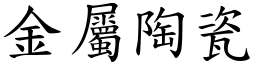 金屬陶瓷